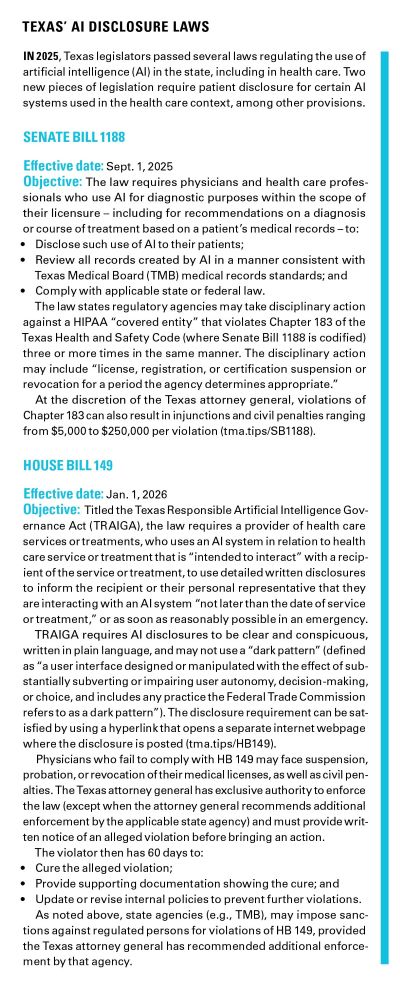 TEXAS' AI DISCLOSURE LAWS

IN 2025, Texas legislators passed several laws regulating the use of artificial intelligence (AI) in the state, including in health care. Two new pieces of legislation require patient disclosure for certain AI systems used in the health care context, among other provisions.

SENATE BILL 1188

Effective date: Sept. 1, 2025
Objective: The law requires physicians and health care professionals who use AI for diagnostic purposes within the scope of their licensure – including for recommendations on a diagnosis or course of treatment based on a patient's medical records – to:
• Disclose such use of AI to their patients;
• Review all records created by AI in a manner consistent with Texas Medical Board (TMB) medical records standards; and
• Comply with applicable state or federal law.
The law states regulatory agencies may take disciplinary action against a HIPAA "covered entity" that violates Chapter 183 of the Texas Health and Safety Code (where Senate Bill 1188 is codified) three or more times in the same manner. The disciplinary action may include "license, registration, or certification suspension or revocation for a period the agency determines appropriate."
At the discretion of the Texas attorney general, violations of Chapter 183 can also result in injunctions and civil penalties ranging from $5,000 to $250,000 per violation (tma.tips/SB1188).

HOUSE BILL 149

Effective date: Jan. 1, 2026
Objective: Titled the Texas Responsible Artificial Intelligence Governance Act (TRAIGA), the law requires a provider of health care services or treatments, who uses an AI system in relation to health care service or treatment that is "intended to interact" with a recipient of the service or treatment, to use detailed written disclosures to inform the recipient or their personal representative that they are interacting with an AI system "not later than the date of service or treatment," or as soon as reasonably possible in an emergency.
TRAIGA requires AI disclosures to be clear and conspicuous, written in plain language, and may not use a "dark pattern" (defined as "a user interface designed or manipulated with the effect of substantially subverting or impairing user autonomy, decision-making, or choice, and includes any practice the Federal Trade Commission refers to as a dark pattern"). The disclosure requirement can be satisfied by using a hyperlink that opens a separate internet webpage where the disclosure is posted (tma.tips/HB149).
Physicians who fail to comply with HB 149 may face suspension, probation, or revocation of their medical licenses, as well as civil penalties. The Texas attorney general has exclusive authority to enforce the law (except when the attorney general recommends additional enforcement by the applicable state agency) and must provide written notice of an alleged violation before bringing an action.
The violator then has 60 days to:
• Cure the alleged violation;
• Provide supporting documentation showing the cure; and
• Update or revise internal policies to prevent further violations.
As noted above, state agencies (e.g., TMB), may impose sanctions against regulated persons for violations of HB 149, provided the Texas attorney general has recommended additional enforcement by that agency.